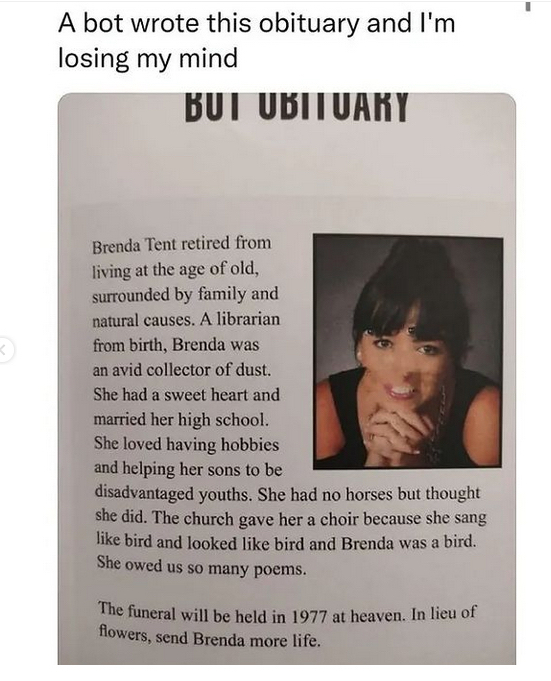 A bot wrote this obituary and I'm losing my mind

BOT OBITUARY

Brenda Tent retired from living at the age of old, surrounded by family and natural causes. A librarian from birth, Brenda was an avid collector of dust. She had a sweet heart and married her high school. She loved having hobbies and helping her sons to be disadvantaged youths. She had no horses but thought she did. The church gave her a choir because she sang like bird and looked like bird and Brenda was a bird. She owed us so many poems.

The funeral will be held in 1977 at heaven. In lieu of flowers, send Brenda more life.